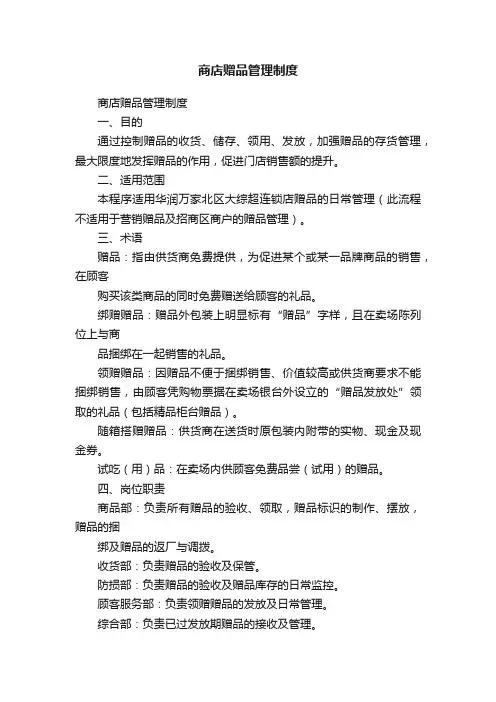 商店赠品管理制度

商店赠品管理制度

一、目的

通过控制赠品的收货、储存、领用、发放，加强赠品的存货管理，最大限度地发挥赠品的作用，促进门店销售额的提升。

二、适用范围

本程序适用华润万家北区大综超连锁店赠品的日常管理（此流程不适用于营销赠品及招商区商户的赠品管理）。

三、术语

赠品：指由供货商免费提供，为促进某个或某一品牌商品的销售，在顾客

购买该类商品的同时免费赠送给顾客的礼品。

绑赠赠品：赠品外包装上明显标有“赠品”字样，且在卖场陈列位上与商

品捆绑在一起销售的礼品。

领赠赠品：因赠品不便于捆绑销售、价值较高或供货商要求不能捆绑销售，由顾客凭购物票据在卖场银台外设立的“赠品发放处”领取的礼品（包括精品柜台赠品）。

随箱搭赠赠品：供货商在送货时原包装内附带的实物、现金及现金券。

试吃（用）品：在卖场内供顾客免费品尝（试用）的赠品。

四、岗位职责

商品部：负责所有赠品的验收、领取，赠品标识的制作、摆放，赠品的捆

绑及赠品的返厂与调拨。

收货部：负责赠品的验收及保管。

防损部：负责赠品的验收及赠品库存的日常监控。

顾客服务部：负责领赠赠品的发放及日常管理。

综合部：负责已过发放期赠品的接收及管理。